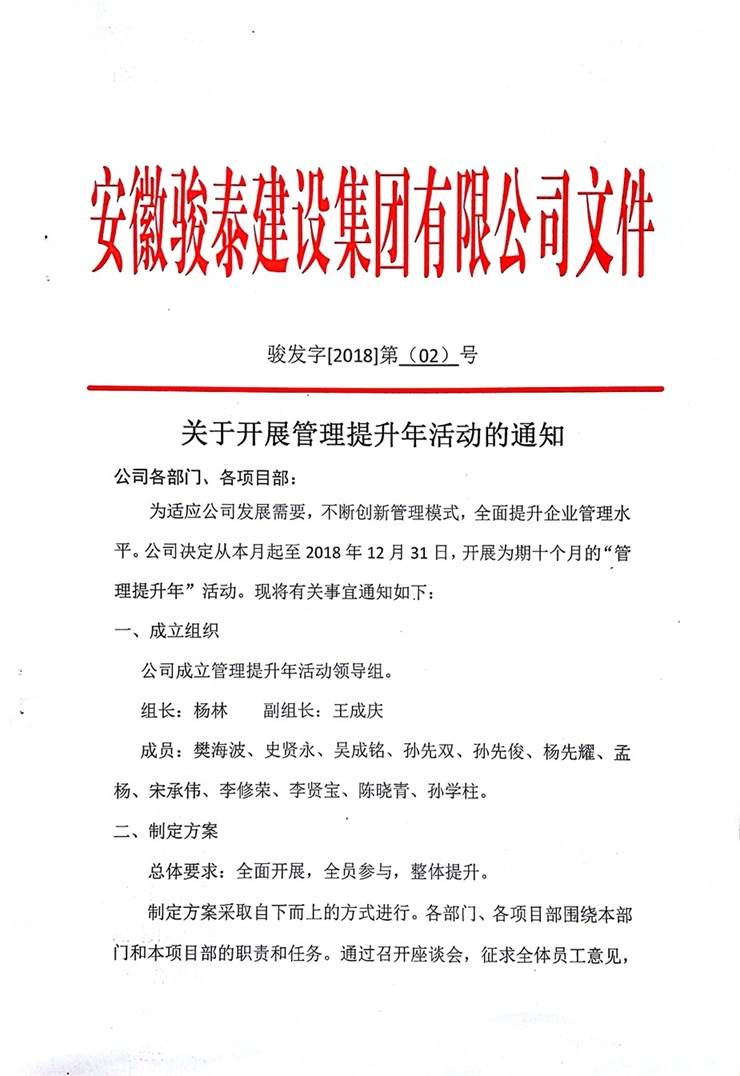 安徽骏泰建设集团有限公司文件

骏发字[2018]第（02）号

关于开展管理提升年活动的通知

公司各部门、各项目部：

为适应公司发展需要，不断创新管理模式，全面提升企业管理水平。公司决定从本月起至 2018 年 12 月 31 日，开展为期十个月的“管理提升年”活动。现将有关事宜通知如下：

一、成立组织

公司成立管理提升年活动领导组。

组长：杨林　　副组长：王成庆

成员：樊海波、史贤永、吴成铭、孙先双、孙先俊、杨先耀、孟杨、宋承伟、李修荣、李贤宝、陈晓青、孙学柱。

二、制定方案

总体要求：全面开展，全员参与，整体提升。

制定方案采取自下而上的方式进行。各部门、各项目部围绕本部门和本项目部的职责和任务。通过召开座谈会，征求全体员工意见，